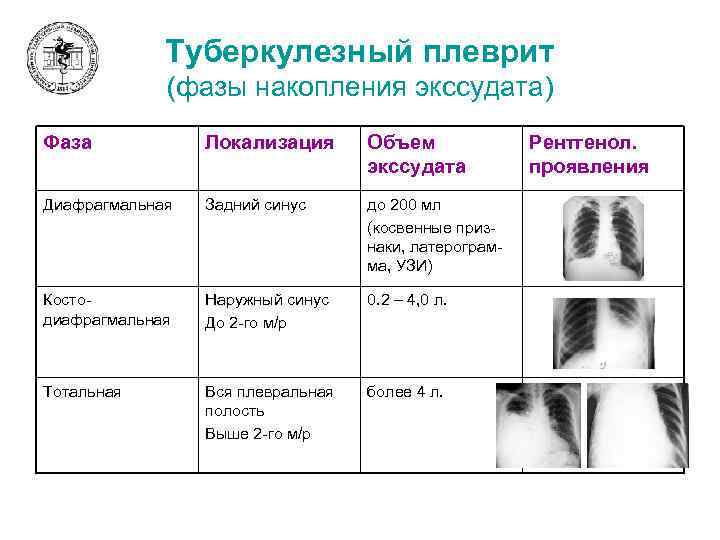 Туберкулезный плеврит
(фазы накопления экссудата)

| Фаза | Локализация | Объем экссудата | Рентгенол. проявления |
|---|---|---|---|
| Диафрагмальная | Задний синус | до 200 мл (косвенные признаки, латерограмма, УЗИ) | |
| Косто-диафрагмальная | Наружный синус До 2-го м/р | 0.2 – 4,0 л. | |
| Тотальная | Вся плевральная полость Выше 2-го м/р | более 4 л. | |